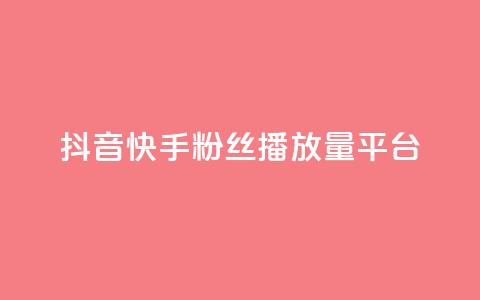 抖音快手粉丝播放量平台